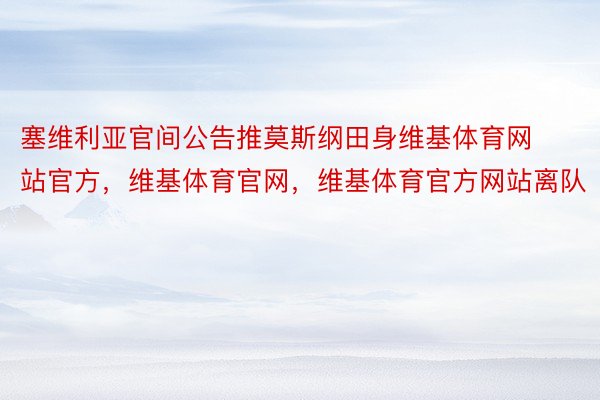 塞维利亚官间公告推莫斯纲田身维基体育网站官方，维基体育官网，维基体育官方网站离队